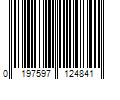 0 197597 124841